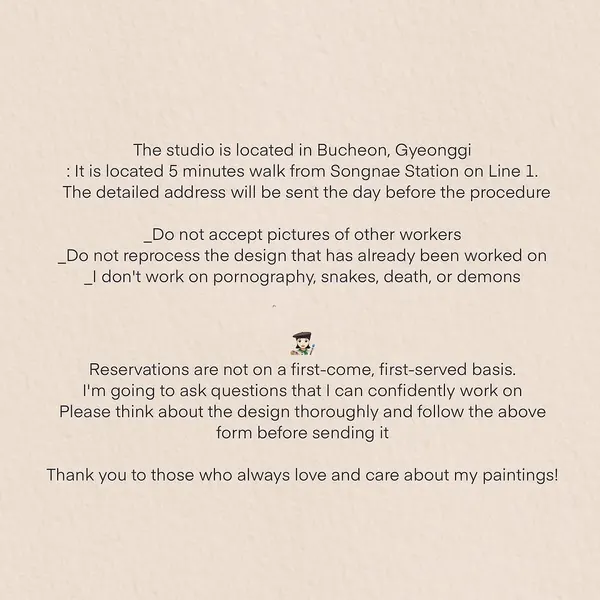 The studio is located in Bucheon, Gyeonggi
: It is located 5 minutes walk from Songnae Station on Line 1.
The detailed address will be sent the day before the procedure

_Do not accept pictures of other workers
_Do not reprocess the design that has already been worked on
_I don't work on pornography, snakes, death, or demons

Reservations are not on a first-come, first-served basis.
I'm going to ask questions that I can confidently work on
Please think about the design thoroughly and follow the above form before sending it

Thank you to those who always love and care about my paintings!